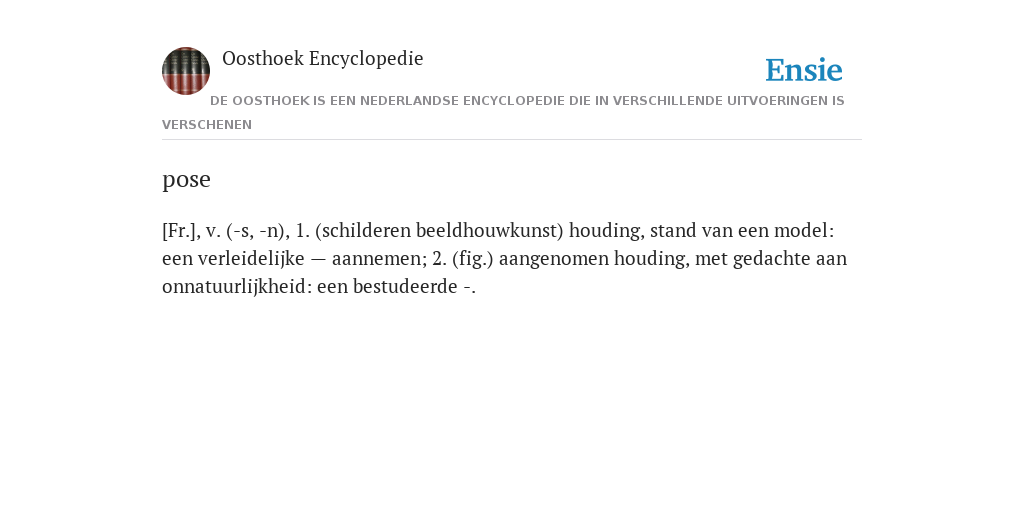 Oosthoek Encyclopedie

Ensie

DE OOSTHOEK IS EEN NEDERLANDSE ENCYCLOPEDIE DIE IN VERSCHILLENDE UITVOERINGEN IS VERSCHENEN

pose

[Fr.], v. (-s, -n), 1. (schilderen beeldhouwkunst) houding, stand van een model: een verleidelijke — aannemen; 2. (fig.) aangenomen houding, met gedachte aan onnatuurlijkheid: een bestudeerde -.